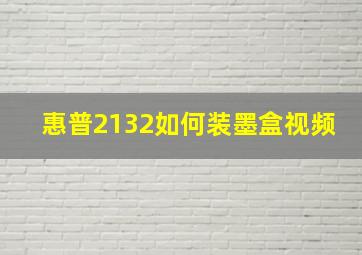 惠普2132如何装墨盒视频